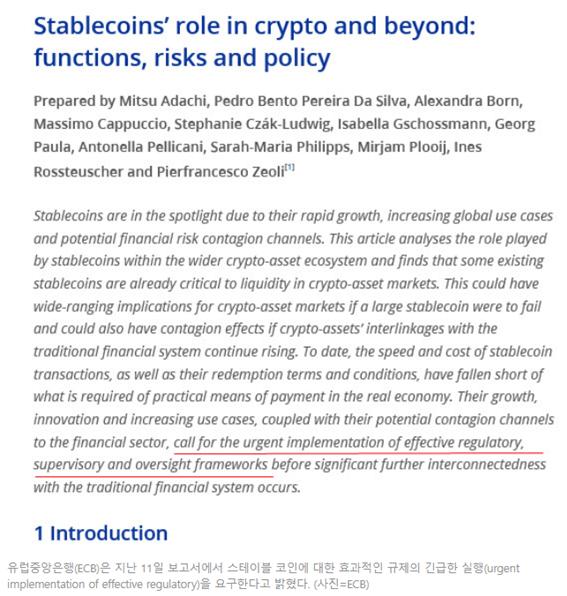 Stablecoins' role in crypto and beyond: functions, risks and policy

Prepared by Mitsu Adachi, Pedro Bento Pereira Da Silva, Alexandra Born, Massimo Cappuccio, Stephanie Czák-Ludwig, Isabella Gschossmann, Georg Paula, Antonella Pellicani, Sarah-Maria Philipps, Mirjam Plooij, Ines Rossteuscher and Pierfrancesco Zeoli[1]

Stablecoins are in the spotlight due to their rapid growth, increasing global use cases and potential financial risk contagion channels. This article analyses the role played by stablecoins within the wider crypto-asset ecosystem and finds that some existing stablecoins are already critical to liquidity in crypto-asset markets. This could have wide-ranging implications for crypto-asset markets if a large stablecoin were to fail and could also have contagion effects if crypto-assets' interlinkages with the traditional financial system continue rising. To date, the speed and cost of stablecoin transactions, as well as their redemption terms and conditions, have fallen short of what is required of practical means of payment in the real economy. Their growth, innovation and increasing use cases, coupled with their potential contagion channels to the financial sector, call for the urgent implementation of effective regulatory, supervisory and oversight frameworks before significant further interconnectedness with the traditional financial system occurs.

1 Introduction

유럽중앙은행(ECB)은 지난 11일 보고서에서 스테이블 코인에 대한 효과적인 규제의 긴급한 실행(urgent implementation of effective regulatory)을 요구한다고 밝혔다. (사진=ECB)